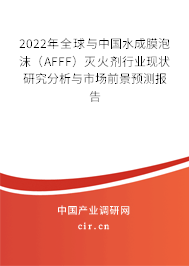 2022年全球与中国水成膜泡沫（AFFF）灭火剂行业现状研究分析与市场前景预测报告

中国产业调研网

cir.cn